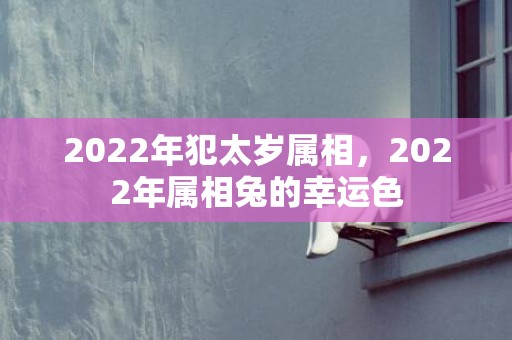 2022年犯太岁属相，2022年属相兔的幸运色